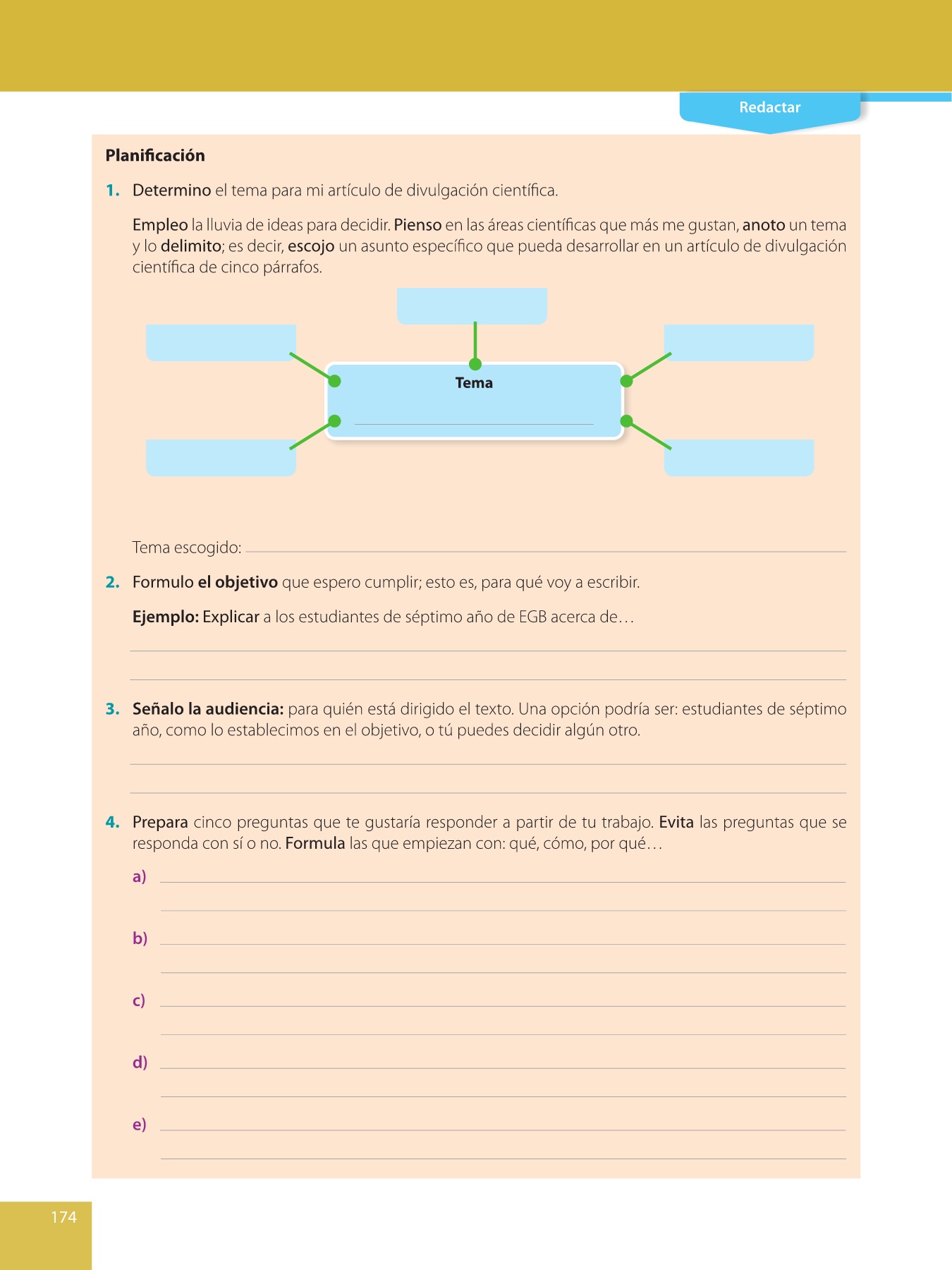 Redactar

Planificación

1. Determino el tema para mi artículo de divulgación científica.

Empleo la lluvia de ideas para decidir. Pienso en las áreas científicas que más me gustan, anoto un tema y lo delimito; es decir, escojo un asunto específico que pueda desarrollar en un artículo de divulgación científica de cinco párrafos.

Tema

Tema escogido:

2. Formulo el objetivo que espero cumplir; esto es, para qué voy a escribir.

Ejemplo: Explicar a los estudiantes de séptimo año de EGB acerca de…

3. Señalo la audiencia: para quién está dirigido el texto. Una opción podría ser: estudiantes de séptimo año, como lo establecimos en el objetivo, o tú puedes decidir algún otro.

4. Prepara cinco preguntas que te gustaría responder a partir de tu trabajo. Evita las preguntas que se responda con sí o no. Formula las que empiezan con: qué, cómo, por qué…

a)

b)

c)

d)

e)

174